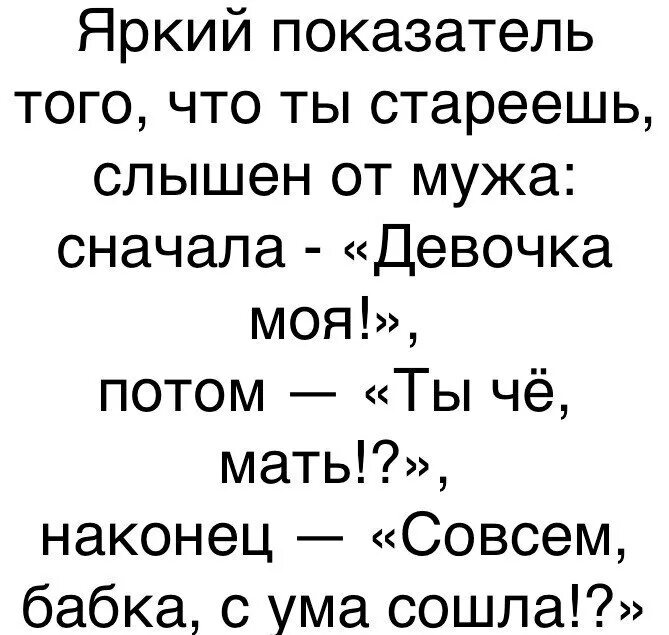 Яркий показатель того, что ты стареешь, слышен от мужа: сначала - «Девочка моя!», потом — «Ты чё, мать!?», наконец — «Совсем, бабка, с ума сошла!?»